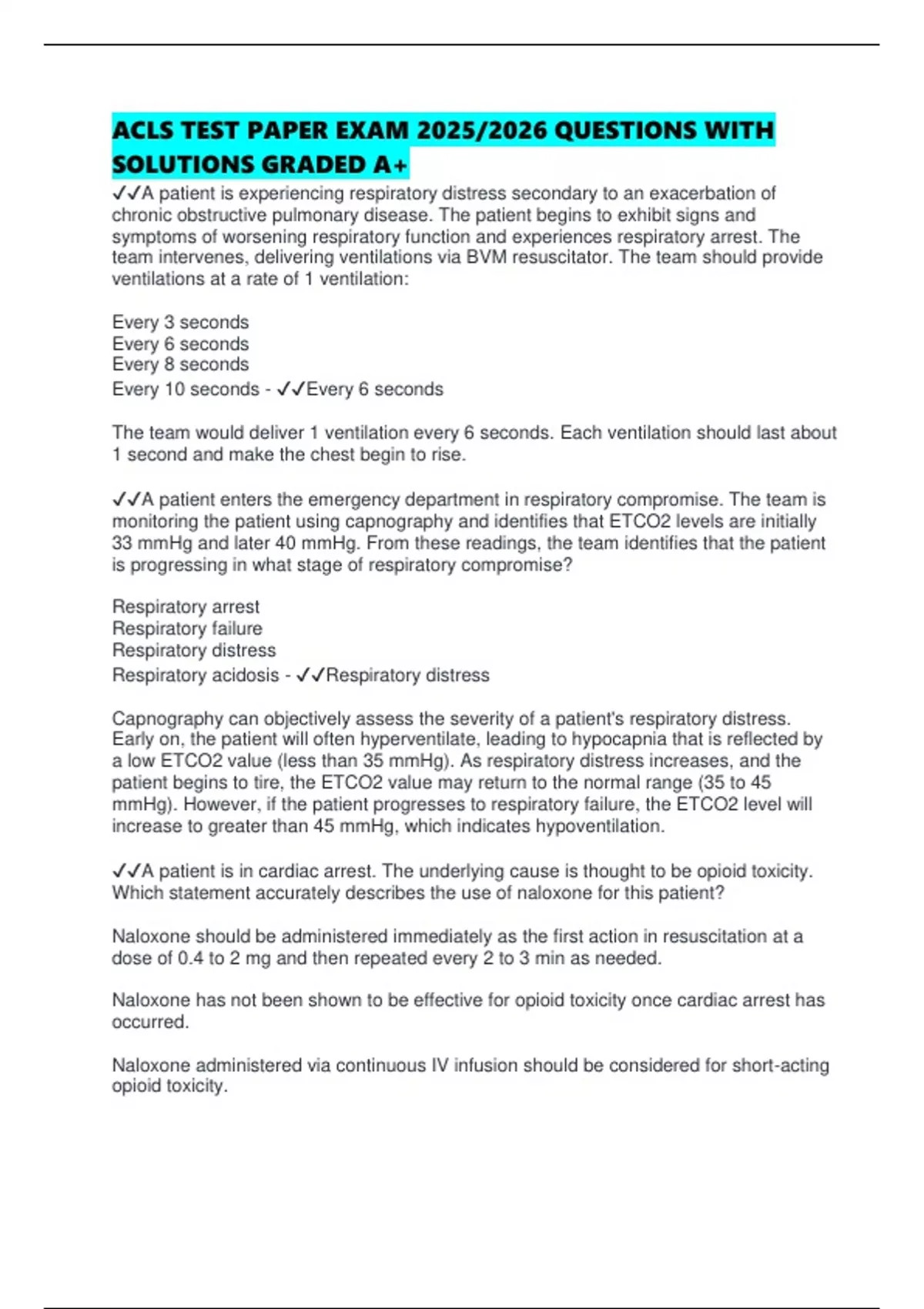 ACLS TEST PAPER EXAM 2025/2026 QUESTIONS WITH SOLUTIONS GRADED A+

✓✓A patient is experiencing respiratory distress secondary to an exacerbation of chronic obstructive pulmonary disease. The patient begins to exhibit signs and symptoms of worsening respiratory function and experiences respiratory arrest. The team intervenes, delivering ventilations via BVM resuscitator. The team should provide ventilations at a rate of 1 ventilation:

Every 3 seconds
Every 6 seconds
Every 8 seconds
Every 10 seconds - ✓✓Every 6 seconds

The team would deliver 1 ventilation every 6 seconds. Each ventilation should last about 1 second and make the chest begin to rise.

✓✓A patient enters the emergency department in respiratory compromise. The team is monitoring the patient using capnography and identifies that ETCO2 levels are initially 33 mmHg and later 40 mmHg. From these readings, the team identifies that the patient is progressing in what stage of respiratory compromise?

Respiratory arrest
Respiratory failure
Respiratory distress
Respiratory acidosis - ✓✓Respiratory distress

Capnography can objectively assess the severity of a patient's respiratory distress. Early on, the patient will often hyperventilate, leading to hypocapnia that is reflected by a low ETCO2 value (less than 35 mmHg). As respiratory distress increases, and the patient begins to tire, the ETCO2 value may return to the normal range (35 to 45 mmHg). However, if the patient progresses to respiratory failure, the ETCO2 level will increase to greater than 45 mmHg, which indicates hypoventilation.

✓✓A patient is in cardiac arrest. The underlying cause is thought to be opioid toxicity. Which statement accurately describes the use of naloxone for this patient?

Naloxone should be administered immediately as the first action in resuscitation at a dose of 0.4 to 2 mg and then repeated every 2 to 3 min as needed.

Naloxone has not been shown to be effective for opioid toxicity once cardiac arrest has occurred.

Naloxone administered via continuous IV infusion should be considered for short-acting opioid toxicity.